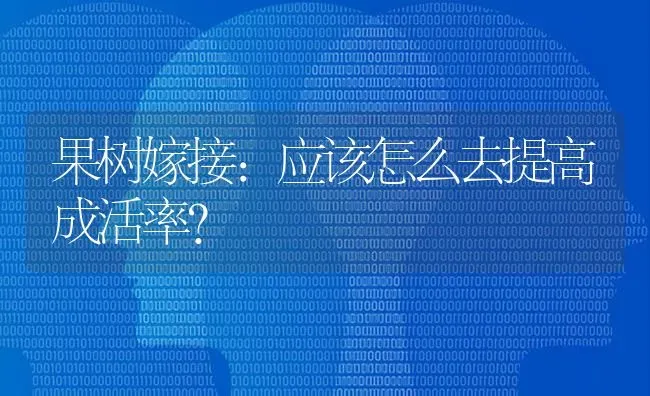 果树嫁接：应该怎么去提高成活率?